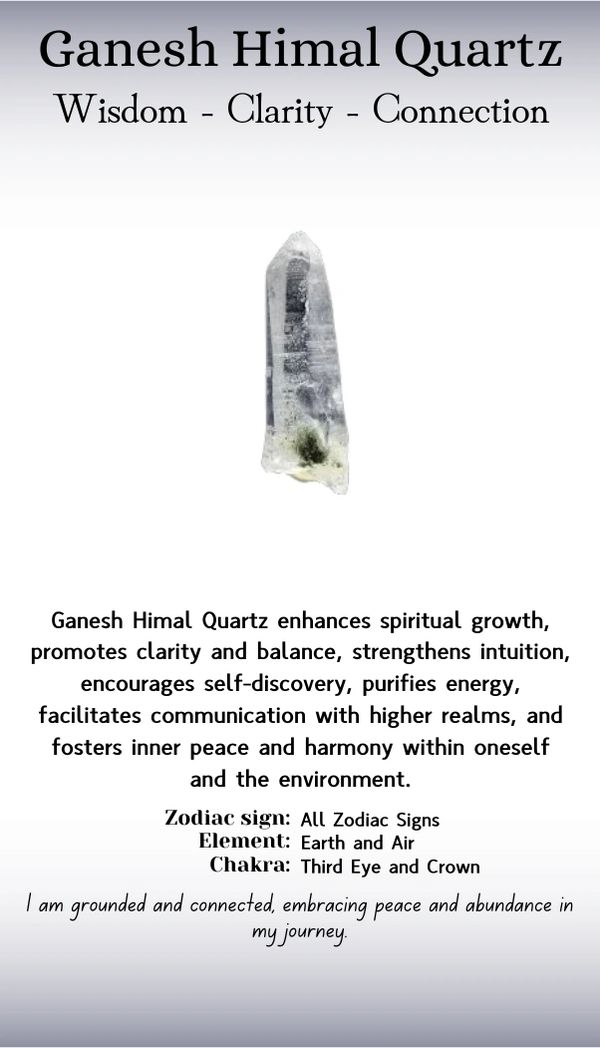 Ganesh Himal Quartz
Wisdom - Clarity - Connection

Ganesh Himal Quartz enhances spiritual growth, promotes clarity and balance, strengthens intuition, encourages self-discovery, purifies energy, facilitates communication with higher realms, and fosters inner peace and harmony within oneself and the environment.

Zodiac sign: All Zodiac Signs
Element: Earth and Air
Chakra: Third Eye and Crown

I am grounded and connected, embracing peace and abundance in my journey.